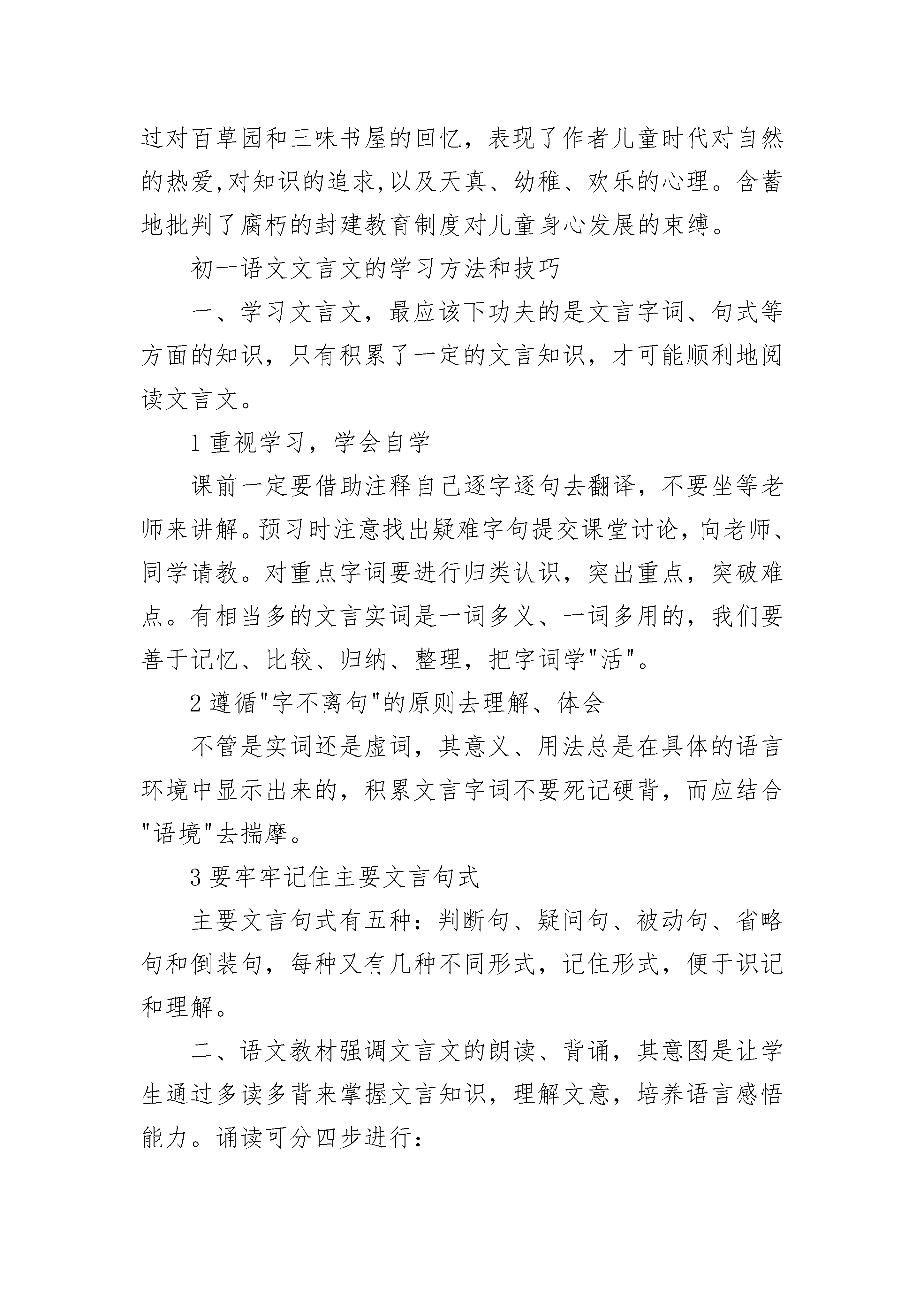 过对百草园和三味书屋的回忆，表现了作者儿童时代对自然的热爱,对知识的追求,以及天真、幼稚、欢乐的心理。含蓄地批判了腐朽的封建教育制度对儿童身心发展的束缚。

初一语文文言文的学习方法和技巧

一、学习文言文，最应该下功夫的是文言字词、句式等方面的知识，只有积累了一定的文言知识，才可能顺利地阅读文言文。

1 重视学习，学会自学

课前一定要借助注释自己逐字逐句去翻译，不要坐等老师来讲解。预习时注意找出疑难字句提交课堂讨论，向老师、同学请教。对重点字词要进行归类认识，突出重点，突破难点。有相当多的文言实词是一词多义、一词多用的，我们要善于记忆、比较、归纳、整理，把字词学"活"。

2 遵循"字不离句"的原则去理解、体会

不管是实词还是虚词，其意义、用法总是在具体的语言环境中显示出来的，积累文言字词不要死记硬背，而应结合"语境"去揣摩。

3 要牢牢记住主要文言句式

主要文言句式有五种：判断句、疑问句、被动句、省略句和倒装句，每种又有几种不同形式，记住形式，便于识记和理解。

二、语文教材强调文言文的朗读、背诵，其意图是让学生通过多读多背来掌握文言知识，理解文意，培养语言感悟能力。诵读可分四步进行：